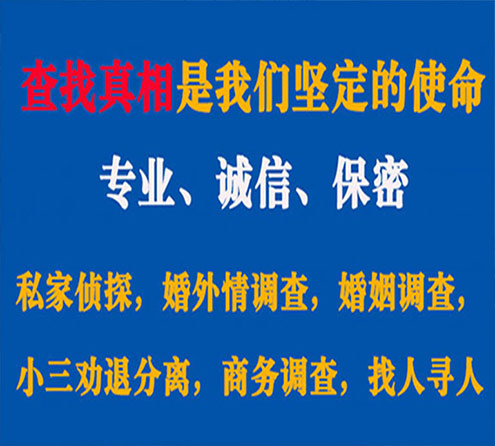 查找真相是我们坚定的使命

专业、诚信、保密

私家侦探，婚外情调查，婚姻调查，

小三劝退分离，商务调查，找人寻人